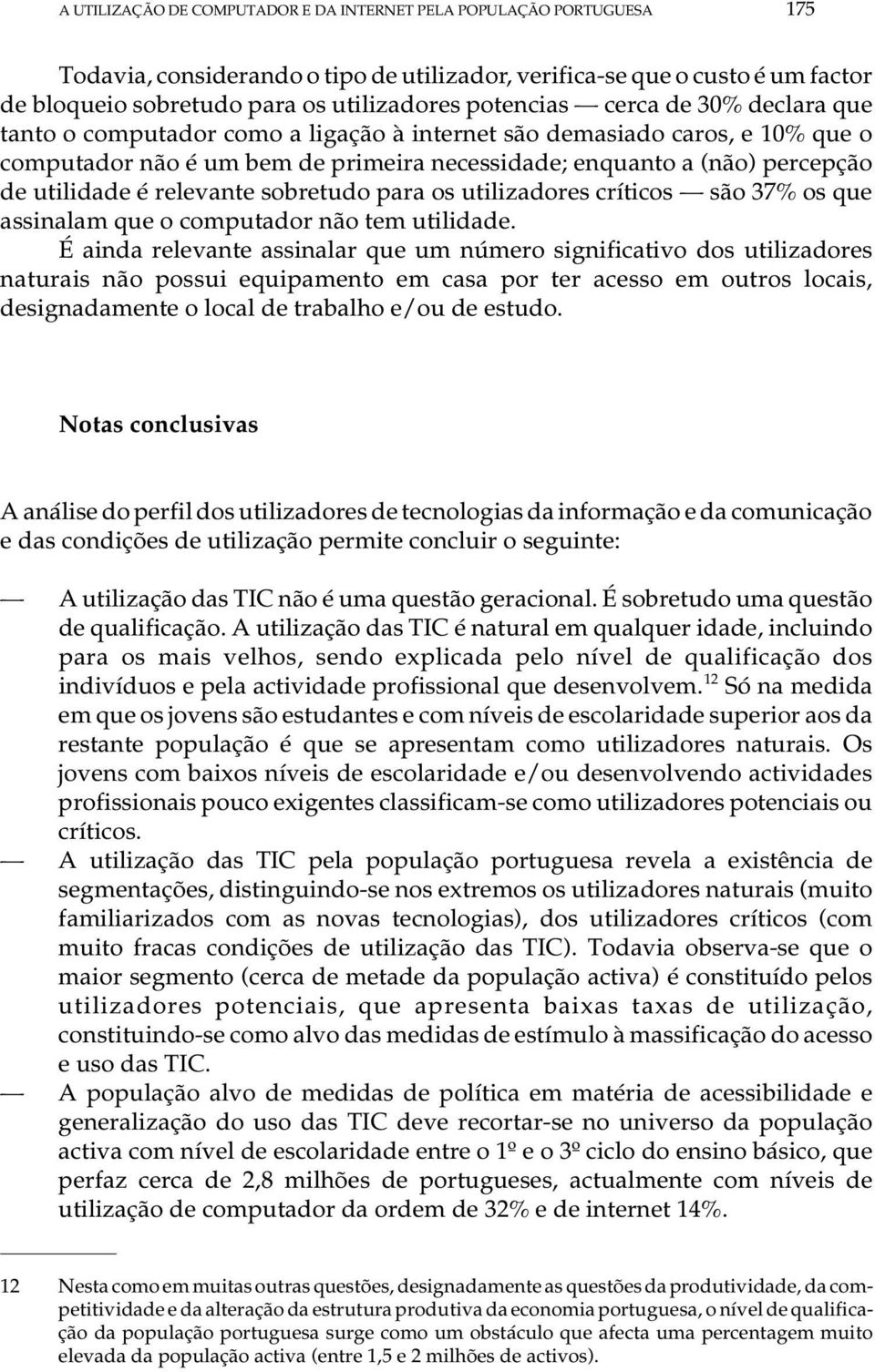 A UTILIZAÇÃO DE COMPUTADOR E DA INTERNET PELA POPULAÇÃO PORTUGUESA 175

Todavia, considerando o tipo de utilizador, verifica-se que o custo é um factor de bloqueio sobretudo para os utilizadores potencias — cerca de 30% declara que tanto o computador como a ligação à internet são demasiado caros, e 10% que o computador não é um bem de primeira necessidade; enquanto a (não) percepção de utilidade é relevante sobretudo para os utilizadores críticos — são 37% os que assinalam que o computador não tem utilidade.

É ainda relevante assinalar que um número significativo dos utilizadores naturais não possui equipamento em casa por ter acesso em outros locais, designadamente o local de trabalho e/ou de estudo.

Notas conclusivas

A análise do perfil dos utilizadores de tecnologias da informação e da comunicação e das condições de utilização permite concluir o seguinte:

— A utilização das TIC não é uma questão geracional. É sobretudo uma questão de qualificação. A utilização das TIC é natural em qualquer idade, incluindo para os mais velhos, sendo explicada pelo nível de qualificação dos indivíduos e pela actividade profissional que desenvolvem.$^{12}$ Só na medida em que os jovens são estudantes e com níveis de escolaridade superior aos da restante população é que se apresentam como utilizadores naturais. Os jovens com baixos níveis de escolaridade e/ou desenvolvendo actividades profissionais pouco exigentes classificam-se como utilizadores potenciais ou críticos.

— A utilização das TIC pela população portuguesa revela a existência de segmentações, distinguindo-se nos extremos os utilizadores naturais (muito familiarizados com as novas tecnologias), dos utilizadores críticos (com muito fracas condições de utilização das TIC). Todavia observa-se que o maior segmento (cerca de metade da população activa) é constituído pelos utilizadores potenciais, que apresenta baixas taxas de utilização, constituindo-se como alvo das medidas de estímulo à massificação do acesso e uso das TIC.

— A população alvo de medidas de política em matéria de acessibilidade e generalização do uso das TIC deve recortar-se no universo da população activa com nível de escolaridade entre o 1º e o 3º ciclo do ensino básico, que perfaz cerca de 2,8 milhões de portugueses, actualmente com níveis de utilização de computador da ordem de 32% e de internet 14%.

12 Nesta como em muitas outras questões, designadamente as questões da produtividade, da competitividade e da alteração da estrutura produtiva da economia portuguesa, o nível de qualificação da população portuguesa surge como um obstáculo que afecta uma percentagem muito elevada da população activa (entre 1,5 e 2 milhões de activos).